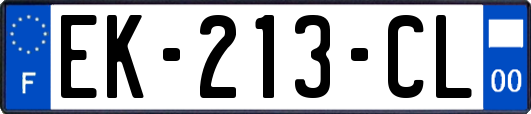 F

EK-213-CL

00